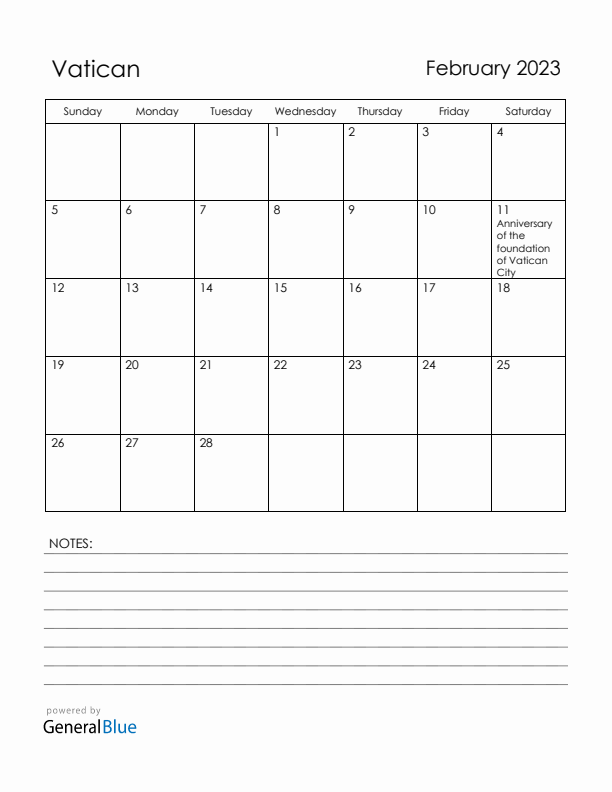 Vatican

February 2023

| Sunday | Monday | Tuesday | Wednesday | Thursday | Friday | Saturday |
|---|---|---|---|---|---|---|
| | | | 1 | 2 | 3 | 4 |
| 5 | 6 | 7 | 8 | 9 | 10 | 11 Anniversary of the foundation of Vatican City |
| 12 | 13 | 14 | 15 | 16 | 17 | 18 |
| 19 | 20 | 21 | 22 | 23 | 24 | 25 |
| 26 | 27 | 28 | | | | |

NOTES:

powered by
GeneralBlue